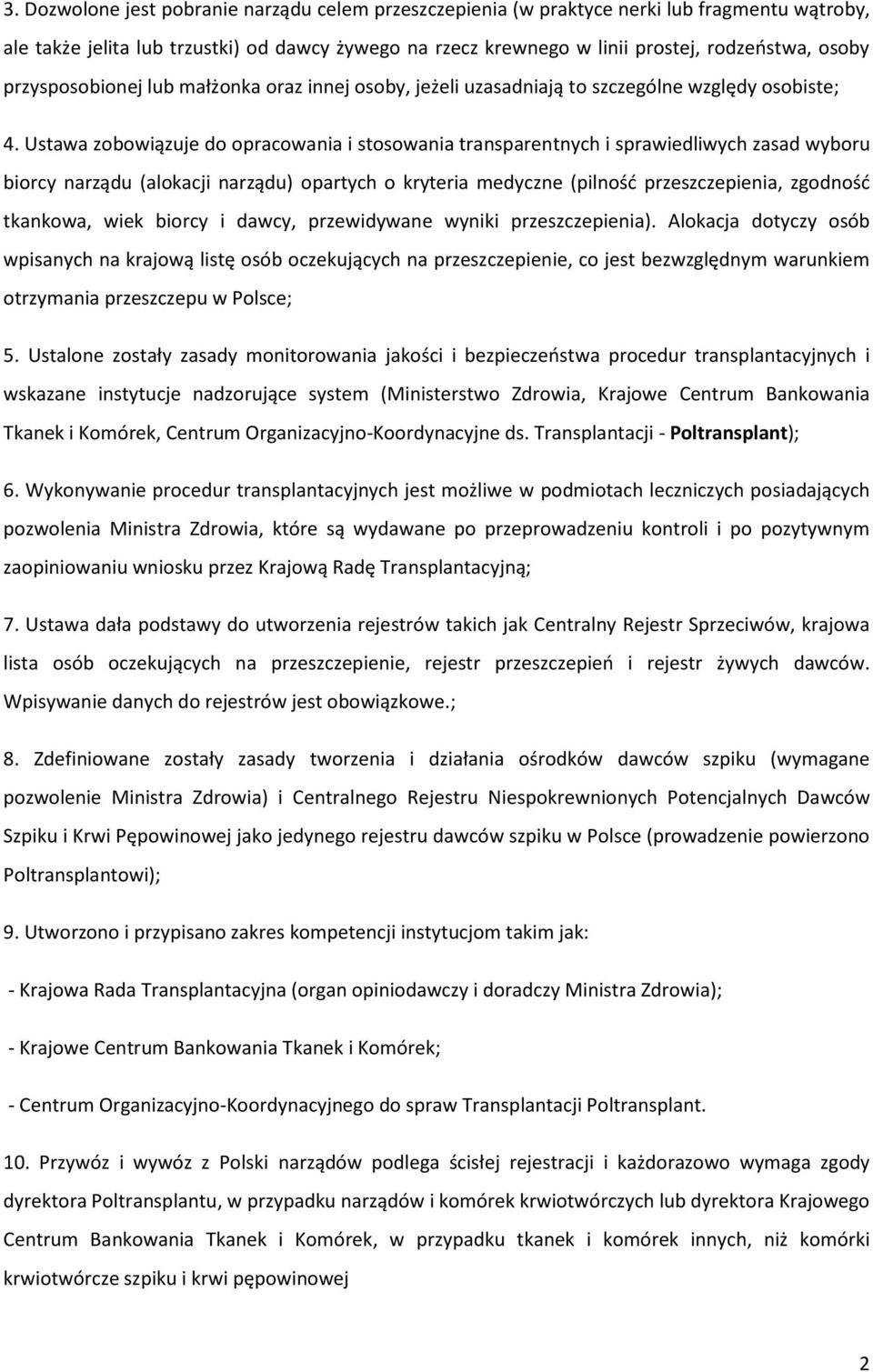 3. Dozwolone jest pobranie narządu celem przeszczepienia (w praktyce nerki lub fragmentu wątroby, ale także jelita lub trzustki) od dawcy żywego na rzecz krewnego w linii prostej, rodzeństwa, osoby przysposobionej lub małżonka oraz innej osoby, jeżeli uzasadniają to szczególne względy osobiste;

4. Ustawa zobowiązuje do opracowania i stosowania transparentnych i sprawiedliwych zasad wyboru biorcy narządu (alokacji narządu) opartych o kryteria medyczne (pilność przeszczepienia, zgodność tkankowa, wiek biorcy i dawcy, przewidywane wyniki przeszczepienia). Alokacja dotyczy osób wpisanych na krajową listę osób oczekujących na przeszczepienie, co jest bezwzględnym warunkiem otrzymania przeszczepu w Polsce;

5. Ustalone zostały zasady monitorowania jakości i bezpieczeństwa procedur transplantacyjnych i wskazane instytucje nadzorujące system (Ministerstwo Zdrowia, Krajowe Centrum Bankowania Tkanek i Komórek, Centrum Organizacyjno-Koordynacyjne ds. Transplantacji - Poltransplant);

6. Wykonywanie procedur transplantacyjnych jest możliwe w podmiotach leczniczych posiadających pozwolenia Ministra Zdrowia, które są wydawane po przeprowadzeniu kontroli i po pozytywnym zaopiniowaniu wniosku przez Krajową Radę Transplantacyjną;

7. Ustawa dała podstawy do utworzenia rejestrów takich jak Centralny Rejestr Sprzeciwów, krajowa lista osób oczekujących na przeszczepienie, rejestr przeszczepień i rejestr żywych dawców. Wpisywanie danych do rejestrów jest obowiązkowe.;

8. Zdefiniowane zostały zasady tworzenia i działania ośrodków dawców szpiku (wymagane pozwolenie Ministra Zdrowia) i Centralnego Rejestru Niespokrewnionych Potencjalnych Dawców Szpiku i Krwi Pępowinowej jako jedynego rejestru dawców szpiku w Polsce (prowadzenie powierzono Poltransplantowi);

9. Utworzono i przypisano zakres kompetencji instytucjom takim jak:

- Krajowa Rada Transplantacyjna (organ opiniodawczy i doradczy Ministra Zdrowia);

- Krajowe Centrum Bankowania Tkanek i Komórek;

- Centrum Organizacyjno-Koordynacyjnego do spraw Transplantacji Poltransplant.

10. Przywóz i wywóz z Polski narządów podlega ścisłej rejestracji i każdorazowo wymaga zgody dyrektora Poltransplantu, w przypadku narządów i komórek krwiotwórczych lub dyrektora Krajowego Centrum Bankowania Tkanek i Komórek, w przypadku tkanek i komórek innych, niż komórki krwiotwórcze szpiku i krwi pępowinowej

2